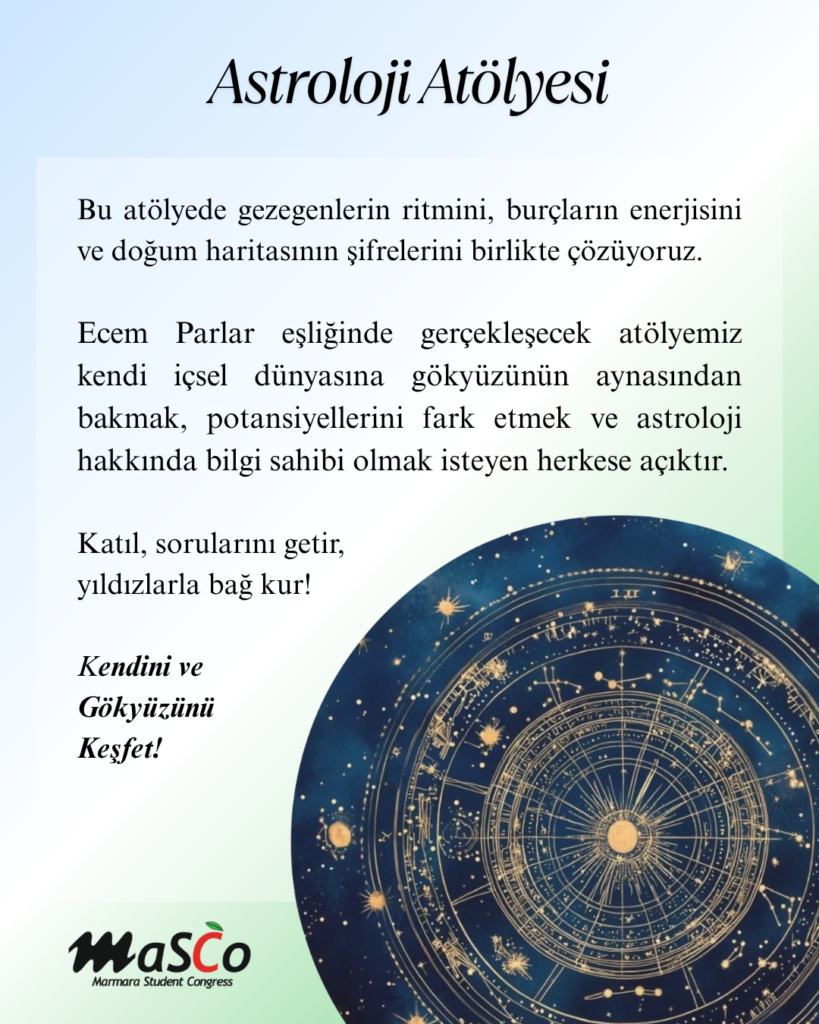 Astroloji Atölyesi

Bu atölyede gezegenlerin ritmini, burçların enerjisini ve doğum haritasının şifrelerini birlikte çözüyoruz.

Ecem Parlar eşliğinde gerçekleşecek atölyemiz kendi içsel dünyasına gökyüzünün aynasından bakmak, potansiyellerini fark etmek ve astroloji hakkında bilgi sahibi olmak isteyen herkese açıktır.

Katıl, sorularını getir, yıldızlarla bağ kur!

Kendini ve Gökyüzünü Keşfet!

MaSCo
Marmara Student Congress